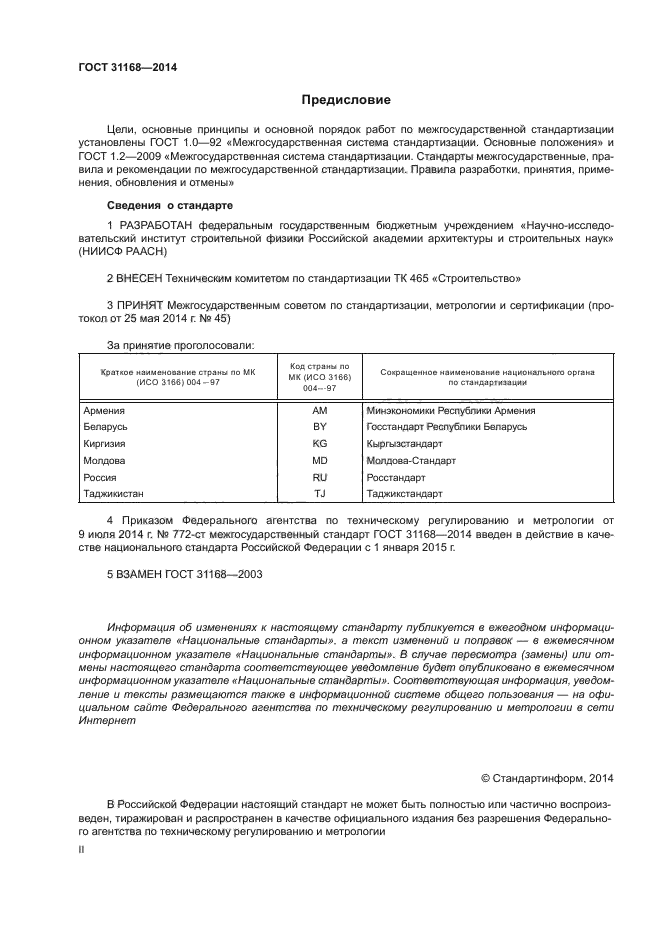 ГОСТ 31168—2014

Предисловие

Цели, основные принципы и основной порядок работ по межгосударственной стандартизации установлены ГОСТ 1.0—92 «Межгосударственная система стандартизации. Основные положения» и ГОСТ 1.2—2009 «Межгосударственная система стандартизации. Стандарты межгосударственные, правила и рекомендации по межгосударственной стандартизации. Правила разработки, принятия, применения, обновления и отмены»

Сведения о стандарте

1 РАЗРАБОТАН федеральным государственным бюджетным учреждением «Научно-исследовательский институт строительной физики Российской академии архитектуры и строительных наук» (НИИСФ РААСН)

2 ВНЕСЕН Техническим комитетом по стандартизации ТК 465 «Строительство»

3 ПРИНЯТ Межгосударственным советом по стандартизации, метрологии и сертификации (протокол от 25 мая 2014 г. № 45)

За принятие проголосовали:

| Краткое наименование страны по МК (ИСО 3166) 004—97 | Код страны по МК (ИСО 3166) 004—97 | Сокращенное наименование национального органа по стандартизации |
|---|---|---|
| Армения | AM | Минэкономики Республики Армения |
| Беларусь | BY | Госстандарт Республики Беларусь |
| Киргизия | KG | Кыргызстандарт |
| Молдова | MD | Молдова-Стандарт |
| Россия | RU | Росстандарт |
| Таджикистан | TJ | Таджикстандарт |

4 Приказом Федерального агентства по техническому регулированию и метрологии от 9 июля 2014 г. № 772-ст межгосударственный стандарт ГОСТ 31168—2014 введен в действие в качестве национального стандарта Российской Федерации с 1 января 2015 г.

5 ВЗАМЕН ГОСТ 31168—2003

Информация об изменениях к настоящему стандарту публикуется в ежегодном информационном указателе «Национальные стандарты», а текст изменений и поправок — в ежемесячном информационном указателе «Национальные стандарты». В случае пересмотра (замены) или отмены настоящего стандарта соответствующее уведомление будет опубликовано в ежемесячном информационном указателе «Национальные стандарты». Соответствующая информация, уведомление и тексты размещаются также в информационной системе общего пользования — на официальном сайте Федерального агентства по техническому регулированию и метрологии в сети Интернет

© Стандартинформ, 2014

В Российской Федерации настоящий стандарт не может быть полностью или частично воспроизведен, тиражирован и распространен в качестве официального издания без разрешения Федерального агентства по техническому регулированию и метрологии

II